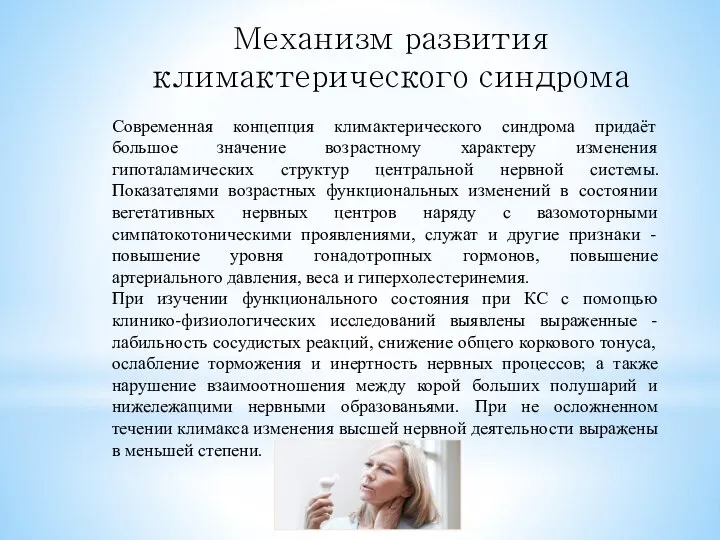 Механизм развития климактерического синдрома

Современная концепция климактерического синдрома придаёт большое значение возрастному характеру изменения гипоталамических структур центральной нервной системы. Показателями возрастных функциональных изменений в состоянии вегетативных нервных центров наряду с вазомоторными симпатокотоническими проявлениями, служат и другие признаки - повышение уровня гонадотропных гормонов, повышение артериального давления, веса и гиперхолестеринемия.
При изучении функционального состояния при КС с помощью клинико-физиологических исследований выявлены выраженные - лабильность сосудистых реакций, снижение общего коркового тонуса, ослабление торможения и инертность нервных процессов; а также нарушение взаимоотношения между корой больших полушарий и нижележащими нервными образованьями. При не осложненном течении климакса изменения высшей нервной деятельности выражены в меньшей степени.